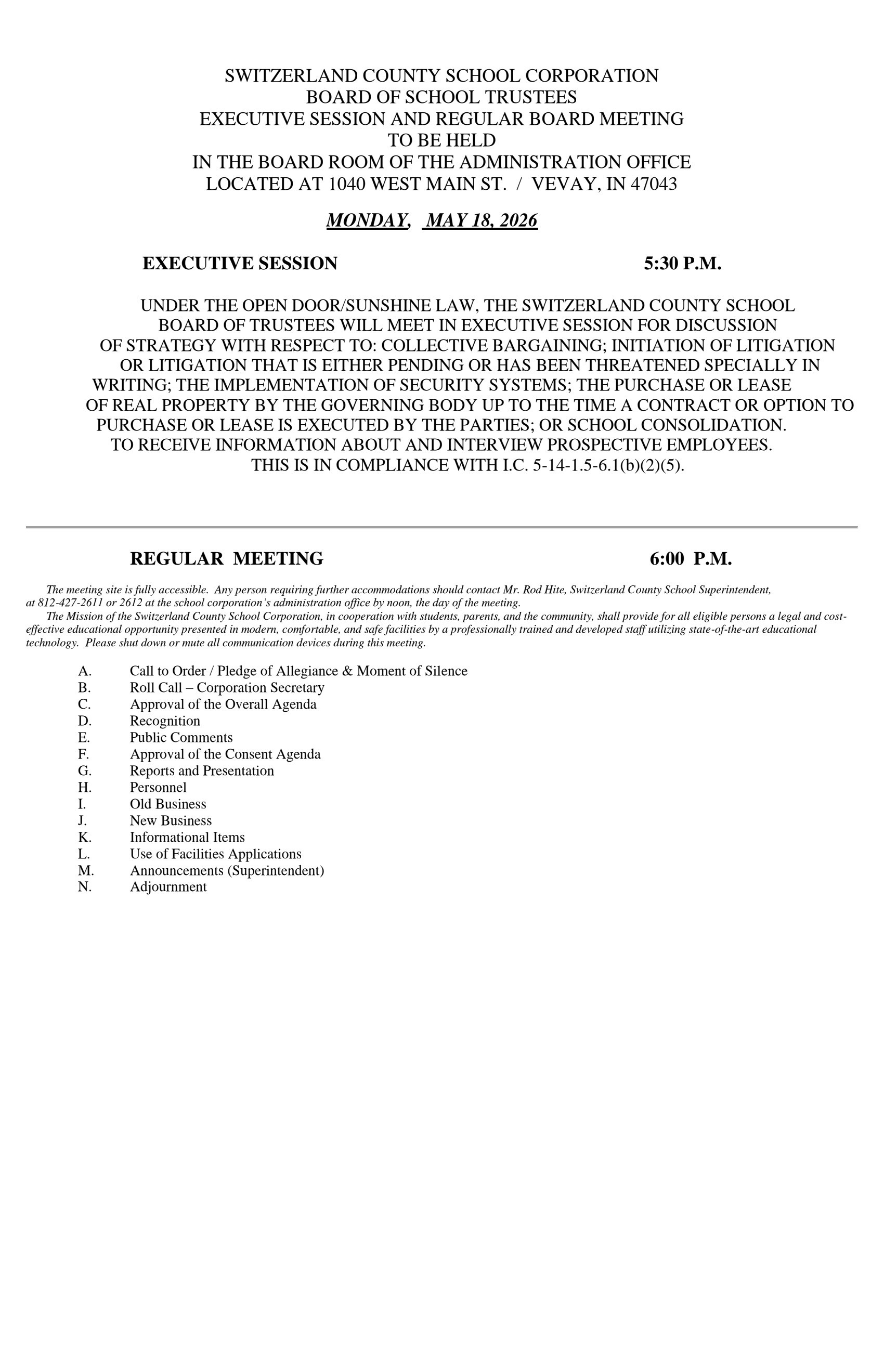 SWITZERLAND COUNTY SCHOOL CORPORATION
BOARD OF SCHOOL TRUSTEES
EXECUTIVE SESSION AND REGULAR BOARD MEETING
TO BE HELD
IN THE BOARD ROOM OF THE ADMINISTRATION OFFICE
LOCATED AT 1040 WEST MAIN ST. / VEVAY, IN 47043

MONDAY, MAY 18, 2026

EXECUTIVE SESSION 5:30 P.M.

UNDER THE OPEN DOOR/SUNSHINE LAW, THE SWITZERLAND COUNTY SCHOOL BOARD OF TRUSTEES WILL MEET IN EXECUTIVE SESSION FOR DISCUSSION OF STRATEGY WITH RESPECT TO: COLLECTIVE BARGAINING; INITIATION OF LITIGATION OR LITIGATION THAT IS EITHER PENDING OR HAS BEEN THREATENED SPECIALLY IN WRITING; THE IMPLEMENTATION OF SECURITY SYSTEMS; THE PURCHASE OR LEASE OF REAL PROPERTY BY THE GOVERNING BODY UP TO THE TIME A CONTRACT OR OPTION TO PURCHASE OR LEASE IS EXECUTED BY THE PARTIES; OR SCHOOL CONSOLIDATION. TO RECEIVE INFORMATION ABOUT AND INTERVIEW PROSPECTIVE EMPLOYEES. THIS IS IN COMPLIANCE WITH I.C. 5-14-1.5-6.1(b)(2)(5).

REGULAR MEETING 6:00 P.M.

The meeting site is fully accessible. Any person requiring further accommodations should contact Mr. Rod Hite, Switzerland County School Superintendent, at 812-427-2611 or 2612 at the school corporation's administration office by noon, the day of the meeting.
The Mission of the Switzerland County School Corporation, in cooperation with students, parents, and the community, shall provide for all eligible persons a legal and cost-effective educational opportunity presented in modern, comfortable, and safe facilities by a professionally trained and developed staff utilizing state-of-the-art educational technology. Please shut down or mute all communication devices during this meeting.

A. Call to Order / Pledge of Allegiance & Moment of Silence
B. Roll Call – Corporation Secretary
C. Approval of the Overall Agenda
D. Recognition
E. Public Comments
F. Approval of the Consent Agenda
G. Reports and Presentation
H. Personnel
I. Old Business
J. New Business
K. Informational Items
L. Use of Facilities Applications
M. Announcements (Superintendent)
N. Adjournment